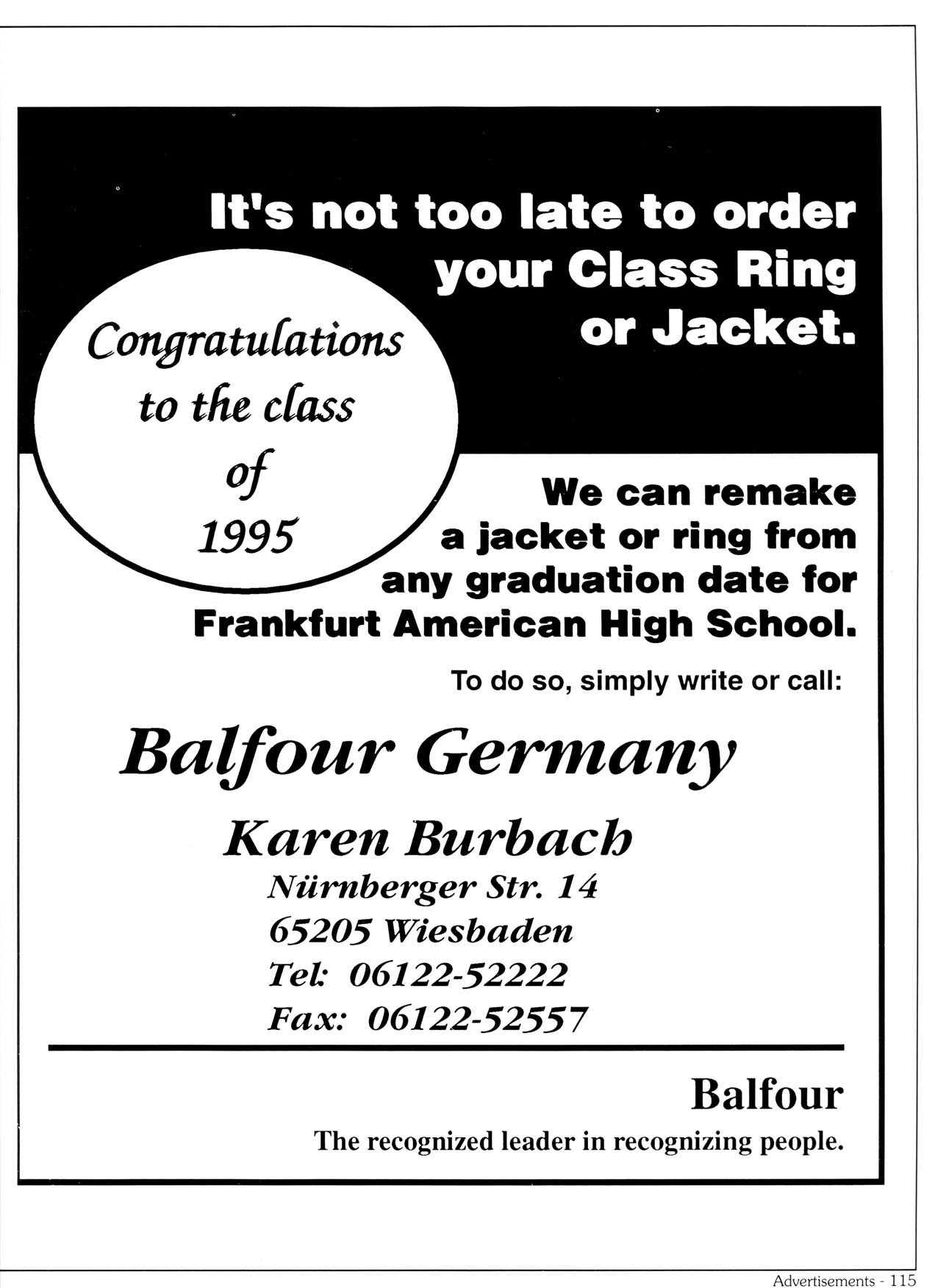 It's not too late to order your Class Ring or Jacket.

Congratulations to the class of 1995

We can remake a jacket or ring from any graduation date for Frankfurt American High School.

To do so, simply write or call:

Balfour Germany

Karen Burbach
Nürnberger Str. 14
65205 Wiesbaden
Tel: 06122-52222
Fax: 06122-52557

Balfour
The recognized leader in recognizing people.

Advertisements - 115